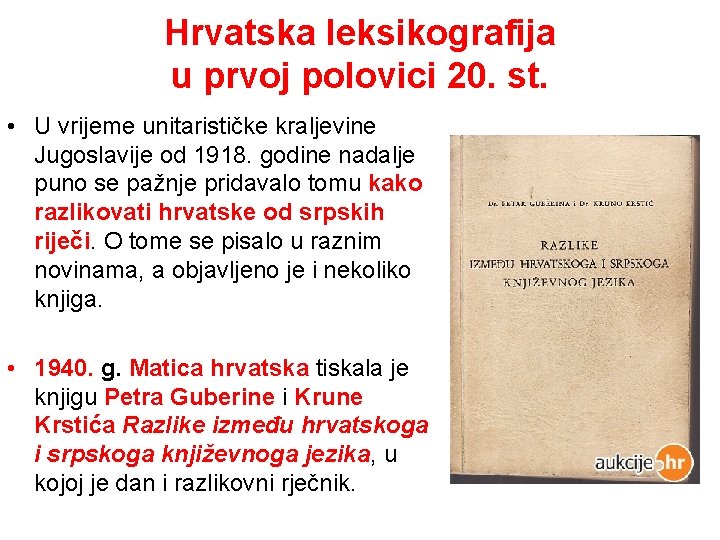 Hrvatska leksikografija u prvoj polovici 20. st.

• U vrijeme unitarističke kraljevine Jugoslavije od 1918. godine nadalje puno se pažnje pridavalo tomu kako razlikovati hrvatske od srpskih riječi. O tome se pisalo u raznim novinama, a objavljeno je i nekoliko knjiga.

• 1940. g. Matica hrvatska tiskala je knjigu Petra Guberine i Krune Krstića Razlike između hrvatskoga i srpskoga književnoga jezika, u kojoj je dan i razlikovni rječnik.

Dr. PETAR GUBERINA i Dr. KRUNO KRSTIĆ

RAZLIKE
IZMEĐU HRVATSKOGA I SRPSKOGA
KNJIŽEVNOG JEZIKA

aukcije.hr